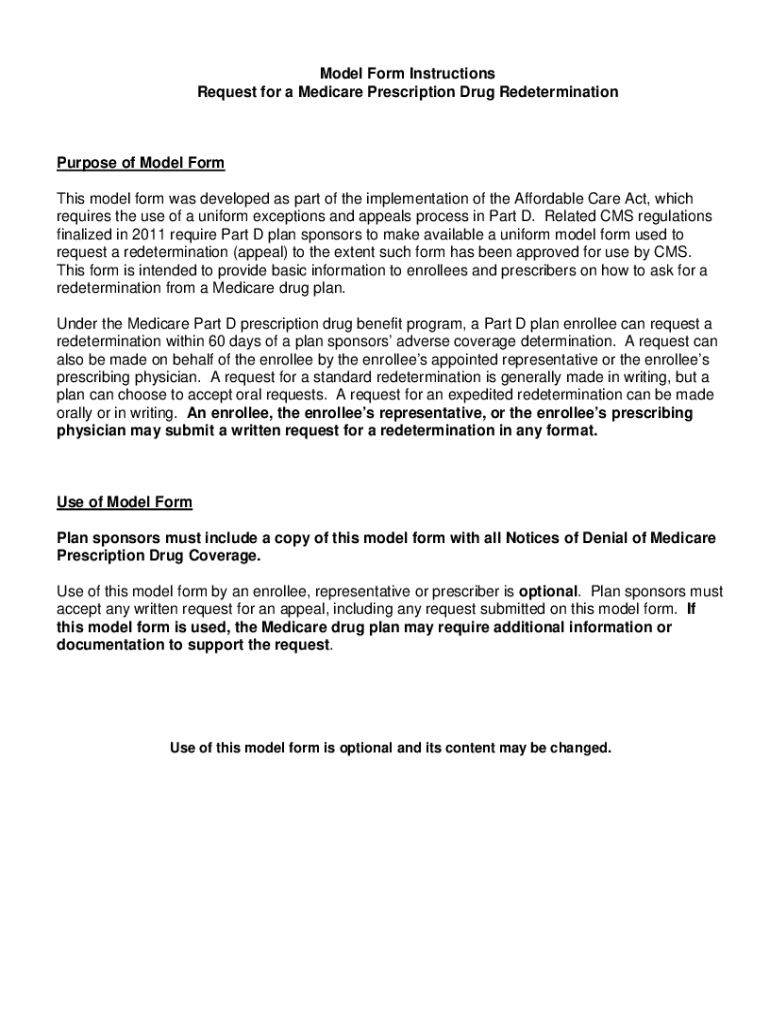 Model Form Instructions
Request for a Medicare Prescription Drug Redetermination

Purpose of Model Form

This model form was developed as part of the implementation of the Affordable Care Act, which requires the use of a uniform exceptions and appeals process in Part D. Related CMS regulations finalized in 2011 require Part D plan sponsors to make available a uniform model form used to request a redetermination (appeal) to the extent such form has been approved for use by CMS. This form is intended to provide basic information to enrollees and prescribers on how to ask for a redetermination from a Medicare drug plan.

Under the Medicare Part D prescription drug benefit program, a Part D plan enrollee can request a redetermination within 60 days of a plan sponsors' adverse coverage determination. A request can also be made on behalf of the enrollee by the enrollee's appointed representative or the enrollee's prescribing physician. A request for a standard redetermination is generally made in writing, but a plan can choose to accept oral requests. A request for an expedited redetermination can be made orally or in writing. An enrollee, the enrollee's representative, or the enrollee's prescribing physician may submit a written request for a redetermination in any format.

Use of Model Form

Plan sponsors must include a copy of this model form with all Notices of Denial of Medicare Prescription Drug Coverage.

Use of this model form by an enrollee, representative or prescriber is optional. Plan sponsors must accept any written request for an appeal, including any request submitted on this model form. If this model form is used, the Medicare drug plan may require additional information or documentation to support the request.

Use of this model form is optional and its content may be changed.